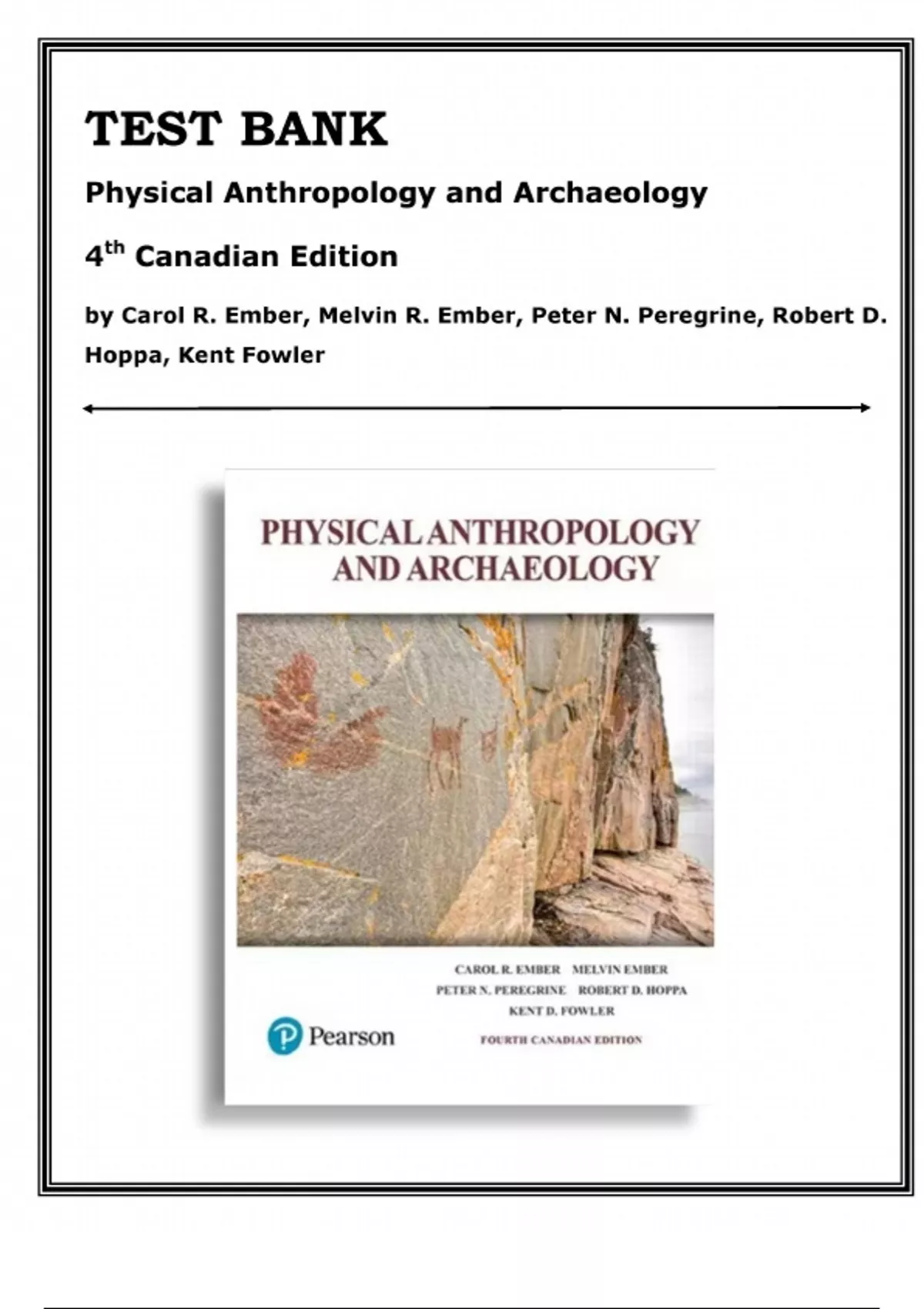 TEST BANK

Physical Anthropology and Archaeology

4th Canadian Edition

by Carol R. Ember, Melvin R. Ember, Peter N. Peregrine, Robert D. Hoppa, Kent Fowler

PHYSICAL ANTHROPOLOGY
AND ARCHAEOLOGY

CAROL R. EMBER MELVIN EMBER
PETER N. PEREGRINE ROBERT D. HOPPA
KENT D. FOWLER

Pearson

FOURTH CANADIAN EDITION